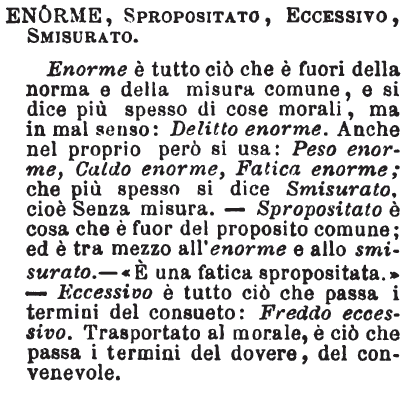 ENÒRME, SPROPOSITATO, ECCESSIVO, SMISURATO.

Enorme è tutto ciò che è fuori della norma e della misura comune, e si dice più spesso di cose morali, ma in mal senso: Delitto enorme. Anche nel proprio però si usa: Peso enorme, Caldo enorme, Fatica enorme; che più spesso si dice Smisurato, cioè Senza misura. — Spropositato è cosa che è fuor del proposito comune; ed è tra mezzo all'enorme e allo smisurato.— «È una fatica spropositata.» — Eccessivo è tutto ciò che passa i termini del consueto: Freddo eccessivo. Trasportato al morale, è ciò che passa i termini del dovere, del convenevole.